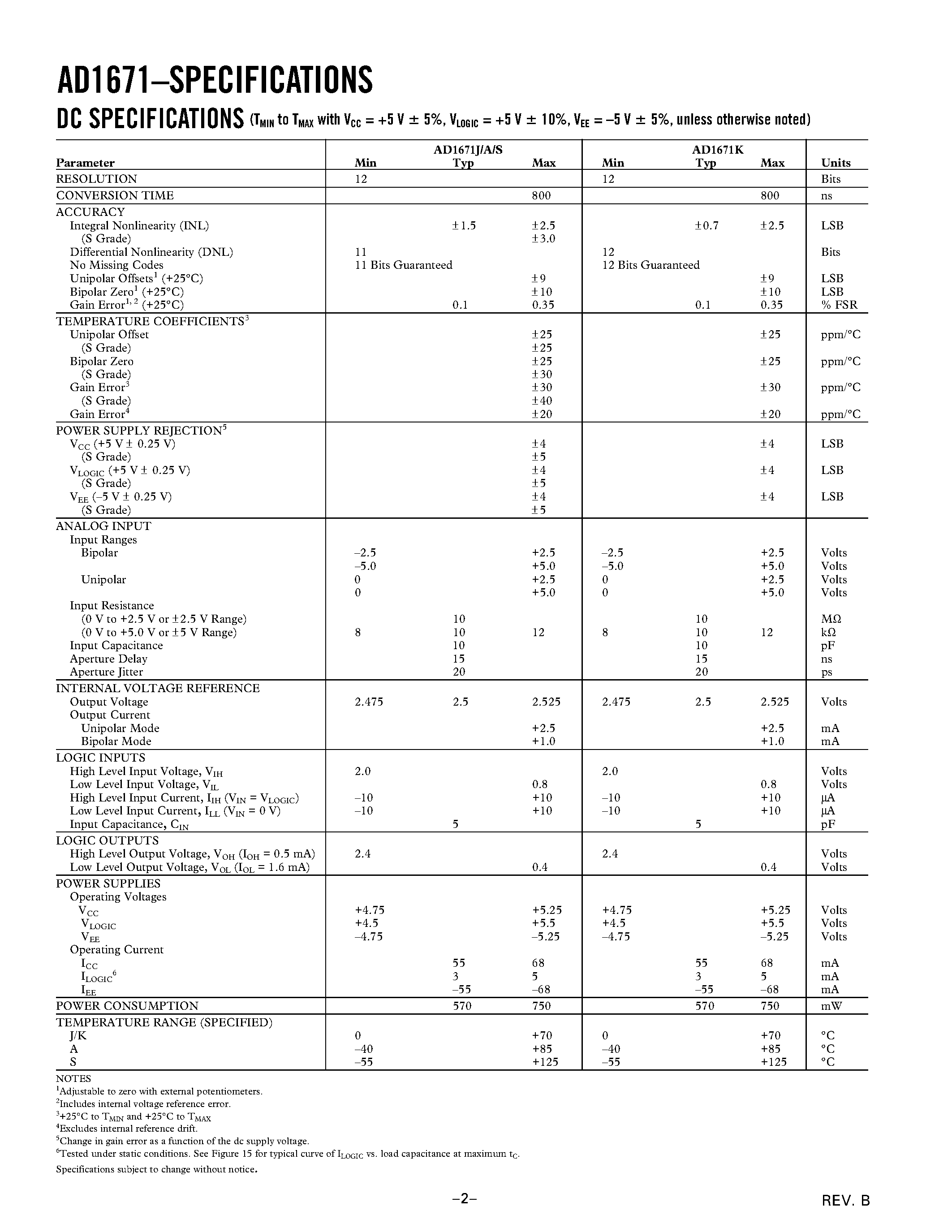 AD1671–SPECIFICATIONS

DC SPECIFICATIONS ($T_{MIN}$ to $T_{MAX}$ with $V_{CC}$ = +5 V ± 5%, $V_{LOGIC}$ = +5 V ± 10%, $V_{EE}$ = –5 V ± 5%, unless otherwise noted)

| Parameter | AD1671J/A/S Min | AD1671J/A/S Typ | AD1671J/A/S Max | AD1671K Min | AD1671K Typ | AD1671K Max | Units |
|---|---|---|---|---|---|---|---|
| RESOLUTION | 12 | | | 12 | | | Bits |
| CONVERSION TIME | | | 800 | | | 800 | ns |
| ACCURACY | | | | | | | |
| Integral Nonlinearity (INL) | | ±1.5 | ±2.5 | | ±0.7 | ±2.5 | LSB |
| (S Grade) | | | ±3.0 | | | | |
| Differential Nonlinearity (DNL) | 11 | | | 12 | | | Bits |
| No Missing Codes | 11 Bits Guaranteed | | | 12 Bits Guaranteed | | | |
| Unipolar Offsets$^1$ (+25°C) | | | ±9 | | | ±9 | LSB |
| Bipolar Zero$^1$ (+25°C) | | | ±10 | | | ±10 | LSB |
| Gain Error$^{1, 2}$ (+25°C) | | 0.1 | 0.35 | | 0.1 | 0.35 | % FSR |
| TEMPERATURE COEFFICIENTS$^3$ | | | | | | | |
| Unipolar Offset | | | ±25 | | | ±25 | ppm/°C |
| (S Grade) | | | ±25 | | | | |
| Bipolar Zero | | | ±25 | | | ±25 | ppm/°C |
| (S Grade) | | | ±30 | | | | |
| Gain Error$^3$ | | | ±30 | | | ±30 | ppm/°C |
| (S Grade) | | | ±40 | | | | |
| Gain Error$^4$ | | | ±20 | | | ±20 | ppm/°C |
| POWER SUPPLY REJECTION$^5$ | | | | | | | |
| $V_{CC}$ (+5 V ± 0.25 V) | | | ±4 | | | ±4 | LSB |
| (S Grade) | | | ±5 | | | | |
| $V_{LOGIC}$ (+5 V ± 0.25 V) | | | ±4 | | | ±4 | LSB |
| (S Grade) | | | ±5 | | | | |
| $V_{EE}$ (–5 V ± 0.25 V) | | | ±4 | | | ±4 | LSB |
| (S Grade) | | | ±5 | | | | |
| ANALOG INPUT | | | | | | | |
| Input Ranges | | | | | | | |
| Bipolar | –2.5 | | +2.5 | –2.5 | | +2.5 | Volts |
| | –5.0 | | +5.0 | –5.0 | | +5.0 | Volts |
| Unipolar | 0 | | +2.5 | 0 | | +2.5 | Volts |
| | 0 | | +5.0 | 0 | | +5.0 | Volts |
| Input Resistance | | | | | | | |
| (0 V to +2.5 V or ±2.5 V Range) | | 10 | | | 10 | | MΩ |
| (0 V to +5.0 V or ±5 V Range) | 8 | 10 | 12 | 8 | 10 | 12 | kΩ |
| Input Capacitance | | 10 | | | 10 | | pF |
| Aperture Delay | | 15 | | | 15 | | ns |
| Aperture Jitter | | 20 | | | 20 | | ps |
| INTERNAL VOLTAGE REFERENCE | | | | | | | |
| Output Voltage | 2.475 | 2.5 | 2.525 | 2.475 | 2.5 | 2.525 | Volts |
| Output Current | | | | | | | |
| Unipolar Mode | | | +2.5 | | | +2.5 | mA |
| Bipolar Mode | | | +1.0 | | | +1.0 | mA |
| LOGIC INPUTS | | | | | | | |
| High Level Input Voltage, $V_{IH}$ | 2.0 | | | 2.0 | | | Volts |
| Low Level Input Voltage, $V_{IL}$ | | | 0.8 | | | 0.8 | Volts |
| High Level Input Current, $I_{IH}$ ($V_{IN}$ = $V_{LOGIC}$) | –10 | | +10 | –10 | | +10 | µA |
| Low Level Input Current, $I_{LL}$ ($V_{IN}$ = 0 V) | –10 | | +10 | –10 | | +10 | µA |
| Input Capacitance, $C_{IN}$ | | 5 | | | 5 | | pF |
| LOGIC OUTPUTS | | | | | | | |
| High Level Output Voltage, $V_{OH}$ ($I_{OH}$ = 0.5 mA) | 2.4 | | | 2.4 | | | Volts |
| Low Level Output Voltage, $V_{OL}$ ($I_{OL}$ = 1.6 mA) | | | 0.4 | | | 0.4 | Volts |
| POWER SUPPLIES | | | | | | | |
| Operating Voltages | | | | | | | |
| $V_{CC}$ | +4.75 | | +5.25 | +4.75 | | +5.25 | Volts |
| $V_{LOGIC}$ | +4.5 | | +5.5 | +4.5 | | +5.5 | Volts |
| $V_{EE}$ | –4.75 | | –5.25 | –4.75 | | –5.25 | Volts |
| Operating Current | | | | | | | |
| $I_{CC}$ | | 55 | 68 | | 55 | 68 | mA |
| $I_{LOGIC}$$^6$ | | 3 | 5 | | 3 | 5 | mA |
| $I_{EE}$ | | –55 | –68 | | –55 | –68 | mA |
| POWER CONSUMPTION | | 570 | 750 | | 570 | 750 | mW |
| TEMPERATURE RANGE (SPECIFIED) | | | | | | | |
| J/K | 0 | | +70 | 0 | | +70 | °C |
| A | –40 | | +85 | –40 | | +85 | °C |
| S | –55 | | +125 | –55 | | +125 | °C |

NOTES
$^1$Adjustable to zero with external potentiometers.
$^2$Includes internal voltage reference error.
$^3$+25°C to $T_{MIN}$ and +25°C to $T_{MAX}$
$^4$Excludes internal reference drift.
$^5$Change in gain error as a function of the dc supply voltage.
$^6$Tested under static conditions. See Figure 15 for typical curve of $I_{LOGIC}$ vs. load capacitance at maximum $t_C$.
Specifications subject to change without notice.

–2–

REV. B